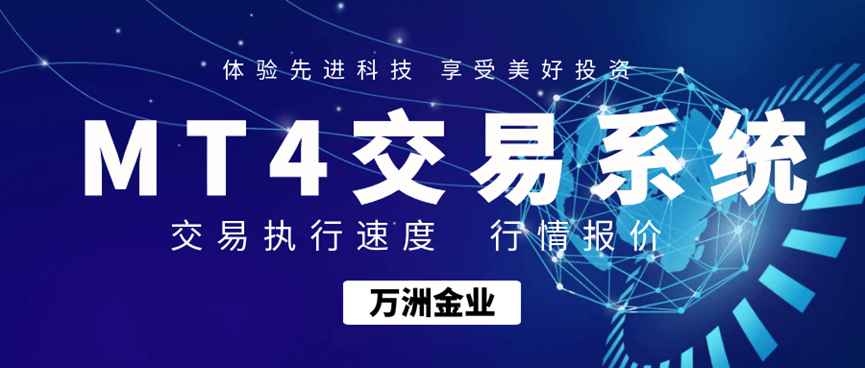 体验先进科技 享受美好投资

MT4交易系统

交易执行速度 行情报价

万洲金业